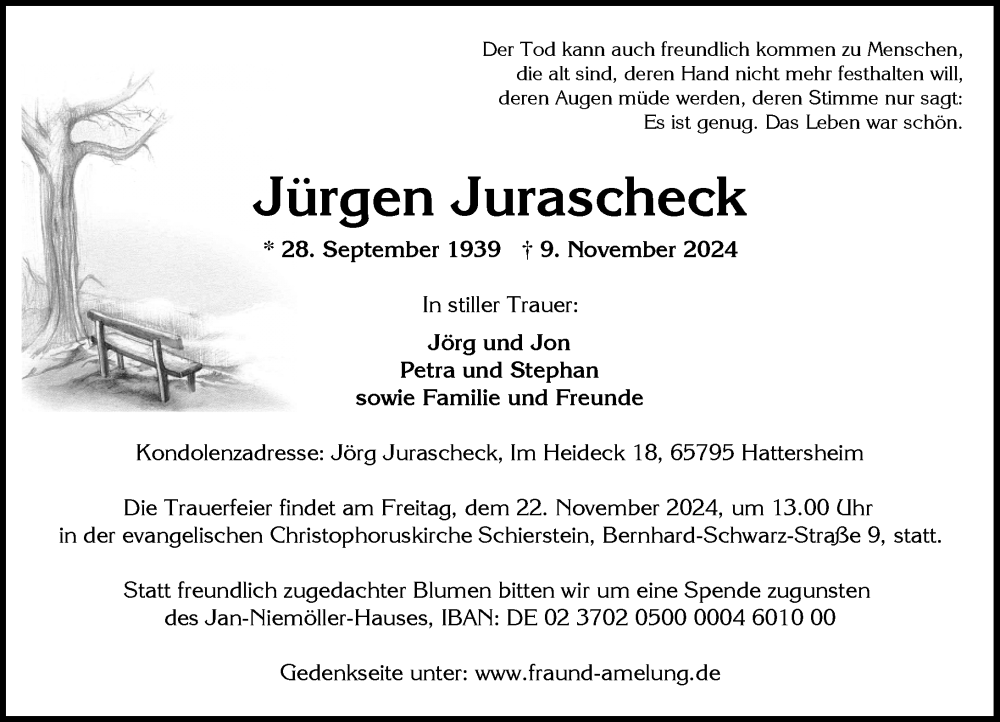 Der Tod kann auch freundlich kommen zu Menschen, die alt sind, deren Hand nicht mehr festhalten will, deren Augen müde werden, deren Stimme nur sagt: Es ist genug. Das Leben war schön.

Jürgen Jurascheck

* 28. September 1939 † 9. November 2024

In stiller Trauer:

Jörg und Jon
Petra und Stephan
sowie Familie und Freunde

Kondolenzadresse: Jörg Jurascheck, Im Heideck 18, 65795 Hattersheim

Die Trauerfeier findet am Freitag, dem 22. November 2024, um 13.00 Uhr in der evangelischen Christophoruskirche Schierstein, Bernhard-Schwarz-Straße 9, statt.

Statt freundlich zugedachter Blumen bitten wir um eine Spende zugunsten des Jan-Niemöller-Hauses, IBAN: DE 02 3702 0500 0004 6010 00

Gedenkseite unter: www.fraund-amelung.de